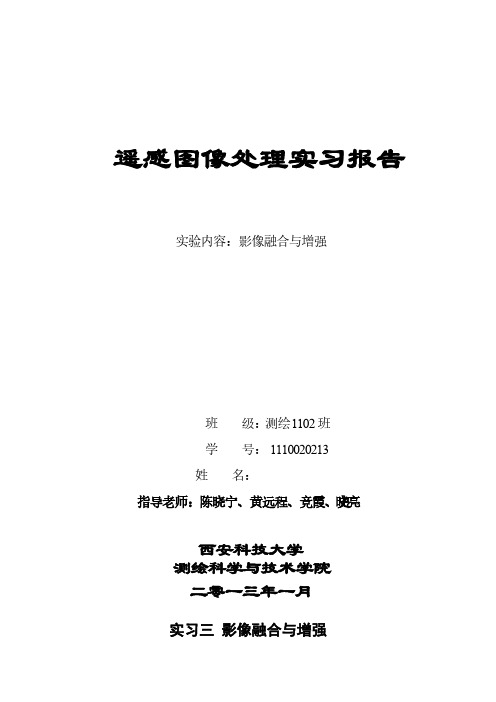 遥感图像处理实习报告

实验内容：影像融合与增强

班　　级：测绘1102班

学　　号：1110020213

姓　　名：

指导老师：陈晓宁、黄远程、竞霞、晓亮

西安科技大学
测绘科学与技术学院
二零一三年一月

实习三 影像融合与增强